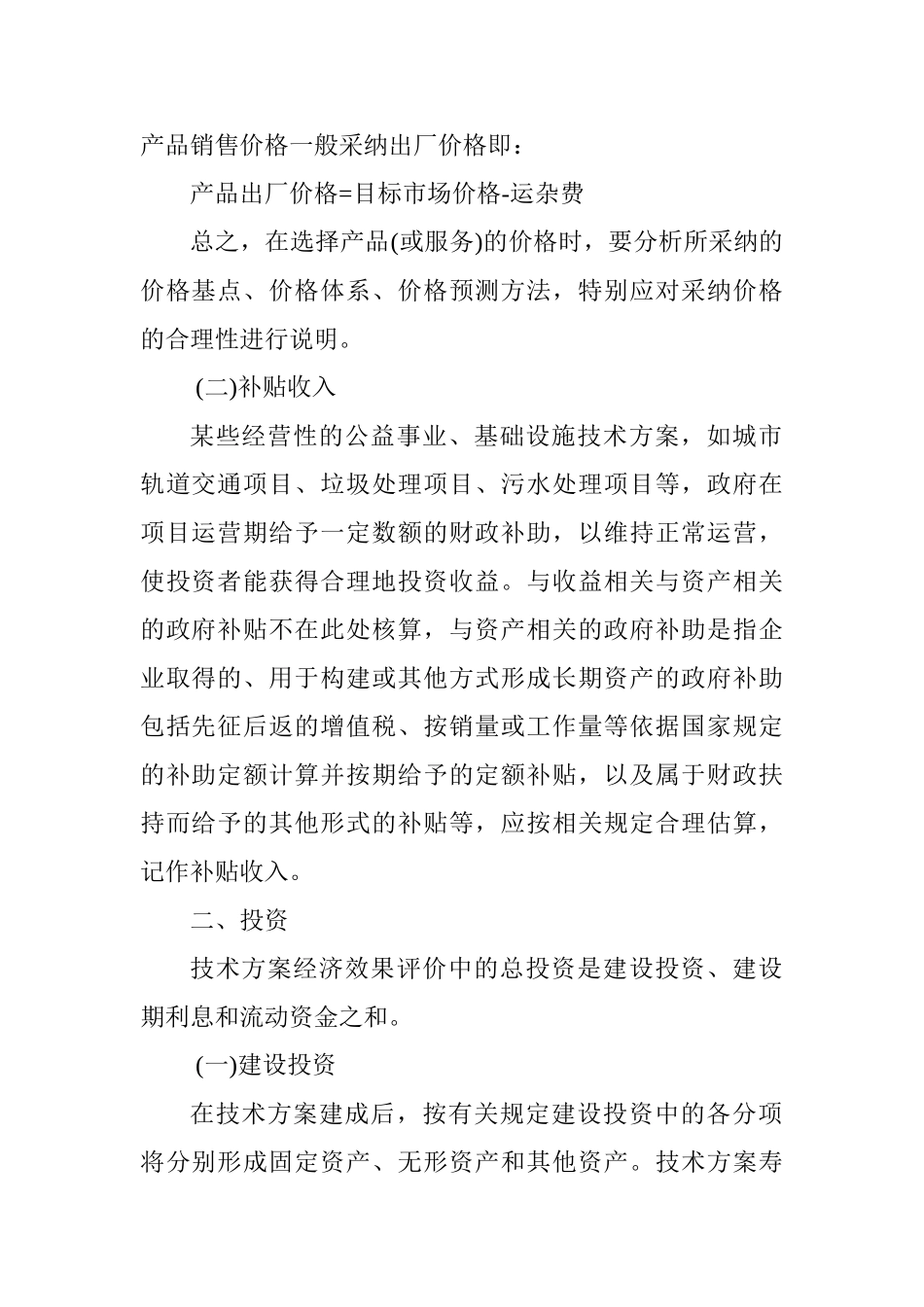 产品销售价格一般采纳出厂价格即：

产品出厂价格=目标市场价格-运杂费

总之，在选择产品(或服务)的价格时，要分析所采纳的价格基点、价格体系、价格预测方法，特别应对采纳价格的合理性进行说明。

(二)补贴收入

某些经营性的公益事业、基础设施技术方案，如城市轨道交通项目、垃圾处理项目、污水处理项目等，政府在项目运营期给予一定数额的财政补助，以维持正常运营，使投资者能获得合理地投资收益。与收益相关与资产相关的政府补贴不在此处核算，与资产相关的政府补助是指企业取得的、用于构建或其他方式形成长期资产的政府补助包括先征后返的增值税、按销量或工作量等依据国家规定的补助定额计算并按期给予的定额补贴，以及属于财政扶持而给予的其他形式的补贴等，应按相关规定合理估算，记作补贴收入。

二、投资

技术方案经济效果评价中的总投资是建设投资、建设期利息和流动资金之和。

(一)建设投资

在技术方案建成后，按有关规定建设投资中的各分项将分别形成固定资产、无形资产和其他资产。技术方案寿